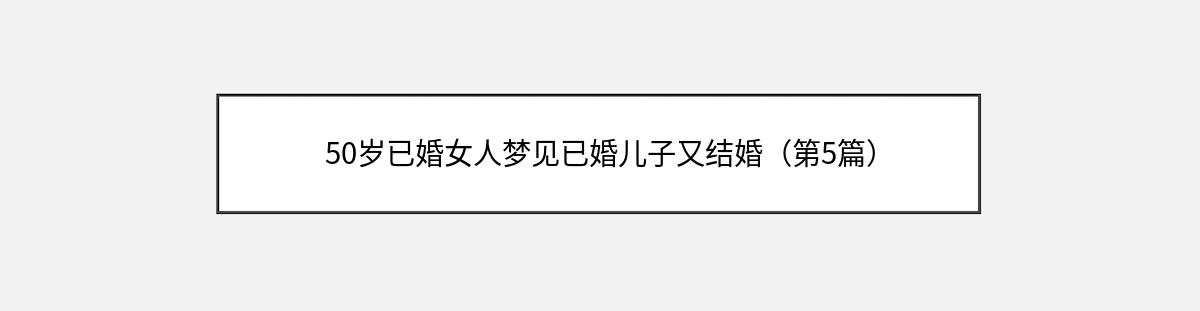 50岁已婚女人梦见已婚儿子又结婚（第5篇）